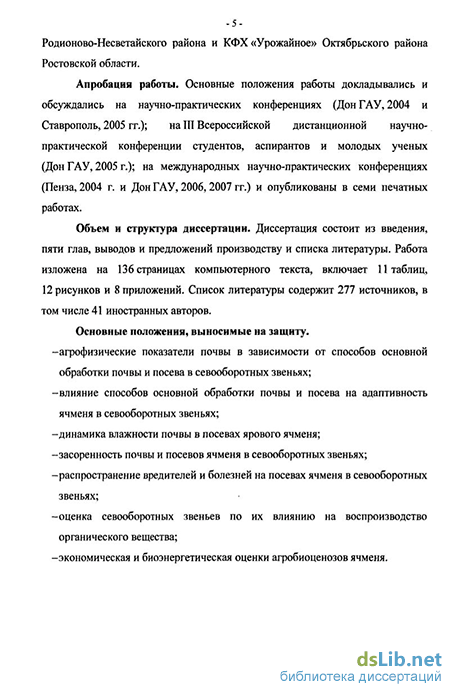 - 5 -

Родионово-Несветайского района и КФХ «Урожайное» Октябрьского района Ростовской области.

Апробация работы. Основные положения работы докладывались и обсуждались на научно-практических конференциях (Дон ГАУ, 2004 и Ставрополь, 2005 гг.); на III Всероссийской дистанционной научно-практической конференции студентов, аспирантов и молодых ученых (Дон ГАУ, 2005 г.); на международных научно-практических конференциях (Пенза, 2004 г. и Дон ГАУ, 2006, 2007 гг.) и опубликованы в семи печатных работах.

Объем и структура диссертации. Диссертация состоит из введения, пяти глав, выводов и предложений производству и списка литературы. Работа изложена на 136 страницах компьютерного текста, включает 11 таблиц, 12 рисунков и 8 приложений. Список литературы содержит 277 источников, в том числе 41 иностранных авторов.

Основные положения, выносимые на защиту.

–агрофизические показатели почвы в зависимости от способов основной обработки почвы и посева в севооборотных звеньях;

–влияние способов основной обработки почвы и посева на адаптивность ячменя в севооборотных звеньях;

–динамика влажности почвы в посевах ярового ячменя;

–засоренность почвы и посевов ячменя в севооборотных звеньях;

–распространение вредителей и болезней на посевах ячменя в севооборотных звеньях;

–оценка севооборотных звеньев по их влиянию на воспроизводство органического вещества;

–экономическая и биоэнергетическая оценки агробиоценозов ячменя.

dsLib.net
библиотека диссертаций